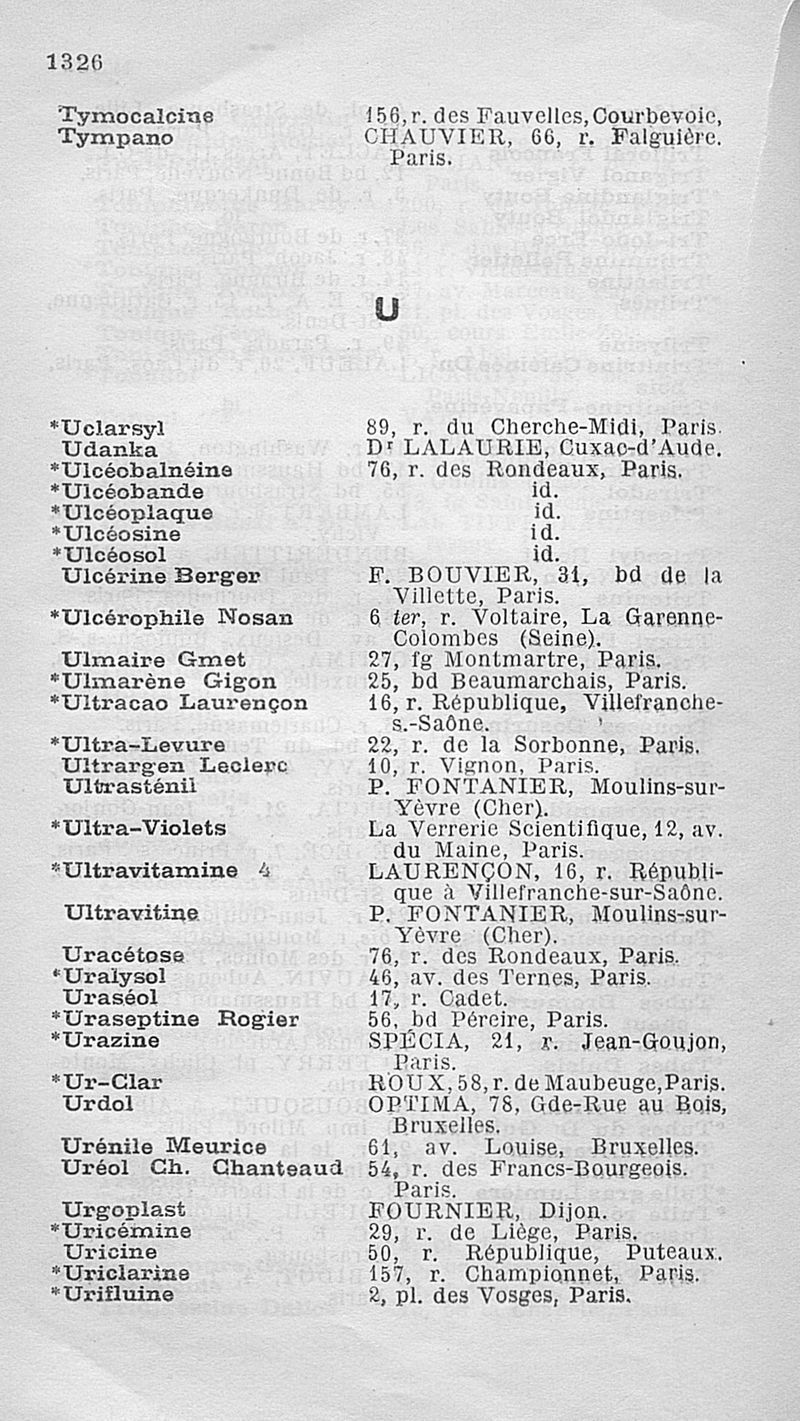 1326

| | |
|---|---|
| Tymocalcine | 156, r. des Fauvelles, Courbevoie, |
| Tympano | CHAUVIER, 66, r. Falguière. Paris. |

U

| | |
|---|---|
| *Uclarsyl | 89, r. du Cherche-Midi, Paris. |
| Udanka | Dr LALAURIE, Cuxac-d'Aude. |
| *Ulcéobalnéine | 76, r. des Rondeaux, Paris. |
| *Ulcéobande | id. |
| *Ulcéoplaque | id. |
| *Ulcéosine | id. |
| *Ulcéosol | id. |
| Ulcérine Berger | F. BOUVIER, 31, bd de la Villette, Paris. |
| *Ulcérophile Nosan | 6 ter, r. Voltaire, La Garenne-Colombes (Seine). |
| Ulmaire Gmet | 27, fg Montmartre, Paris. |
| *Ulmarène Gigon | 25, bd Beaumarchais, Paris. |
| *Ultracao Laurençon | 16, r. République, Villefranche-s.-Saône. |
| *Ultra-Levure | 22, r. de la Sorbonne, Paris. |
| Ultrargen Leclerc | 10, r. Vignon, Paris. |
| Ultrasténil | P. FONTANIER, Moulins-sur-Yèvre (Cher). |
| *Ultra-Violets | La Verrerie Scientifique, 12, av. du Maine, Paris. |
| *Ultravitamine 4 | LAURENÇON, 16, r. République à Villefranche-sur-Saône. |
| Ultravitine | P. FONTANIER, Moulins-sur-Yèvre (Cher). |
| Uracétose | 76, r. des Rondeaux, Paris. |
| *Uralysol | 46, av. des Ternes, Paris. |
| Uraséol | 17, r. Cadet. |
| *Uraseptine Rogier | 56, bd Péreire, Paris. |
| *Urazine | SPÉCIA, 21, r. Jean-Goujon, Paris. |
| *Ur-Clar | ROUX, 58, r. de Maubeuge, Paris. |
| Urdol | OPTIMA, 78, Gde-Rue au Bois, Bruxelles. |
| Urénile Meurice | 61, av. Louise, Bruxelles. |
| Uréol Ch. Chanteaud | 54, r. des Francs-Bourgeois. Paris. |
| Urgoplast | FOURNIER, Dijon. |
| *Uricémine | 29, r. de Liège, Paris. |
| Uricine | 50, r. République, Puteaux. |
| *Uriclarine | 157, r. Championnet, Paris. |
| *Urifluine | 2, pl. des Vosges, Paris. |